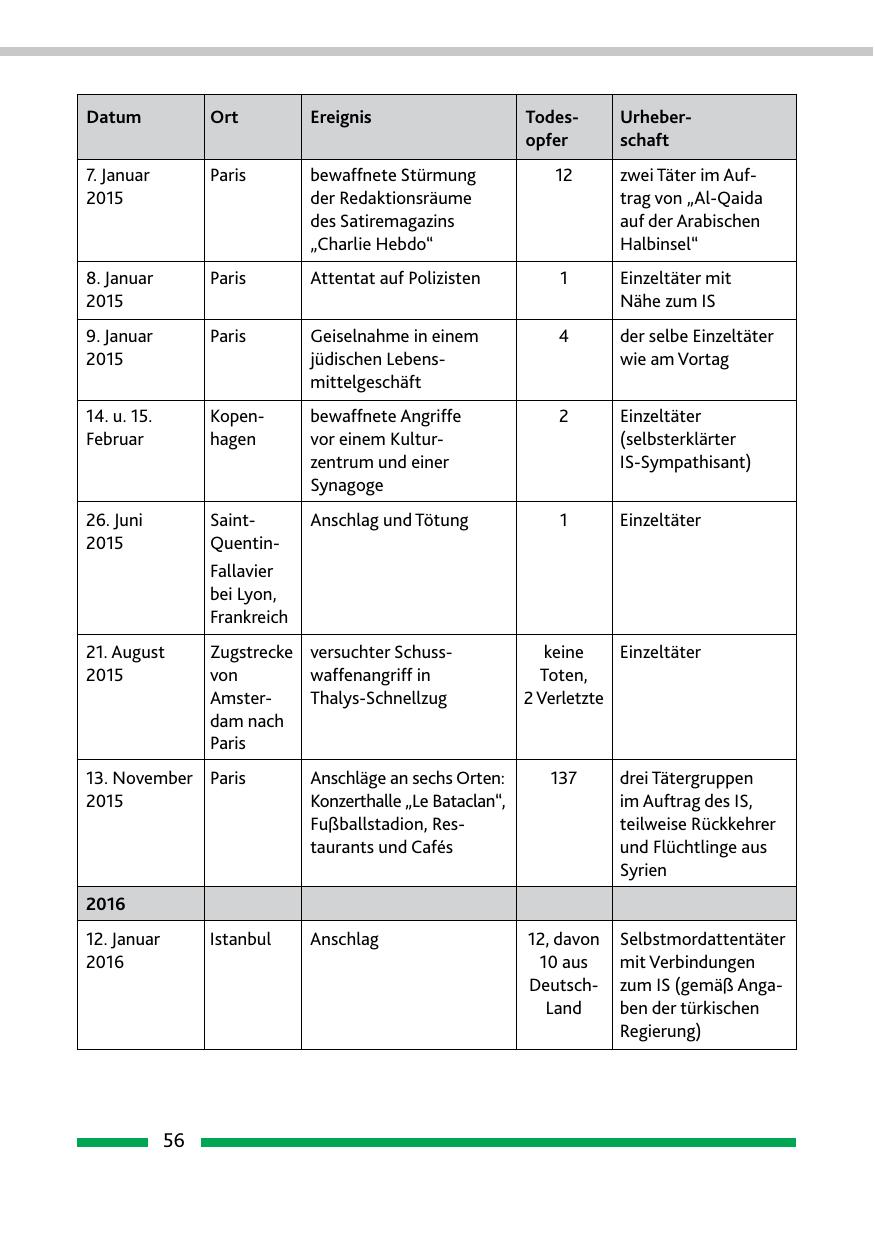 | Datum | Ort | Ereignis | Todesopfer | Urheberschaft |
|---|---|---|---|---|
| 7. Januar 2015 | Paris | bewaffnete Stürmung der Redaktionsräume des Satiremagazins „Charlie Hebdo“ | 12 | zwei Täter im Auftrag von „Al-Qaida auf der Arabischen Halbinsel“ |
| 8. Januar 2015 | Paris | Attentat auf Polizisten | 1 | Einzeltäter mit Nähe zum IS |
| 9. Januar 2015 | Paris | Geiselnahme in einem jüdischen Lebensmittelgeschäft | 4 | der selbe Einzeltäter wie am Vortag |
| 14. u. 15. Februar | Kopenhagen | bewaffnete Angriffe vor einem Kulturzentrum und einer Synagoge | 2 | Einzeltäter (selbsterklärter IS-Sympathisant) |
| 26. Juni 2015 | Saint-Quentin-Fallavier bei Lyon, Frankreich | Anschlag und Tötung | 1 | Einzeltäter |
| 21. August 2015 | Zugstrecke von Amsterdam nach Paris | versuchter Schusswaffenangriff in Thalys-Schnellzug | keine Toten, 2 Verletzte | Einzeltäter |
| 13. November 2015 | Paris | Anschläge an sechs Orten: Konzerthalle „Le Bataclan“, Fußballstadion, Restaurants und Cafés | 137 | drei Tätergruppen im Auftrag des IS, teilweise Rückkehrer und Flüchtlinge aus Syrien |
| 2016 | | | | |
| 12. Januar 2016 | Istanbul | Anschlag | 12, davon 10 aus Deutsch-Land | Selbstmordattentäter mit Verbindungen zum IS (gemäß Angaben der türkischen Regierung) |

56